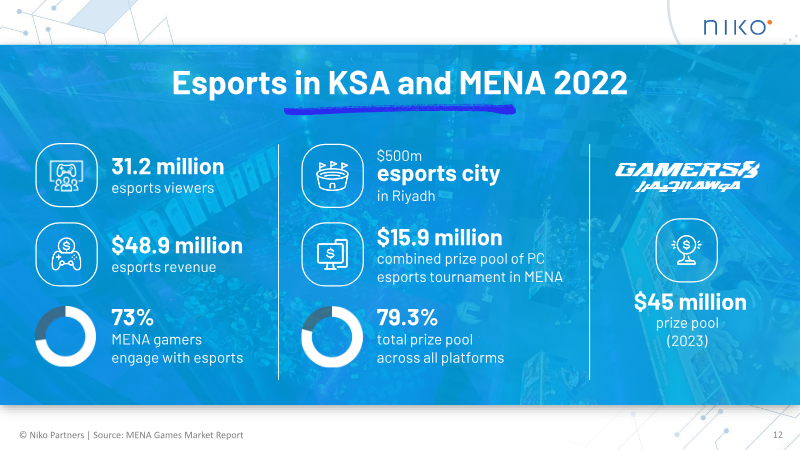 niko

Esports in KSA and MENA 2022

31.2 million
esports viewers

$48.9 million
esports revenue

73%
MENA gamers engage with esports

$500m
esports city
in Riyadh

$15.9 million
combined prize pool of PC esports tournament in MENA

79.3%
total prize pool across all platforms

GAMERS8
موسم الجيمرز

$45 million
prize pool
(2023)

© Niko Partners | Source: MENA Games Market Report

12